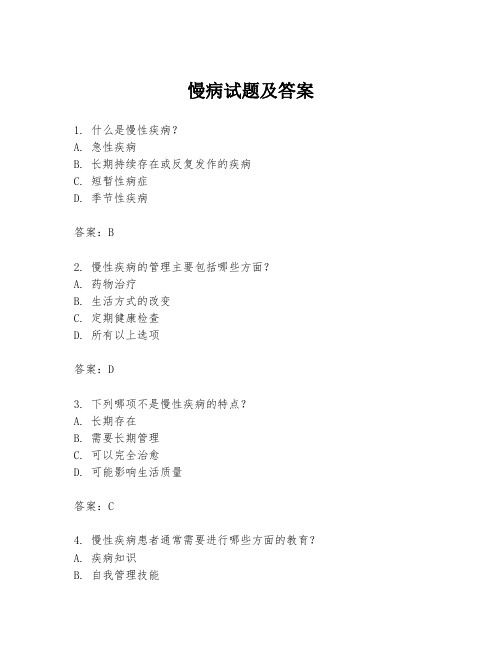 慢病试题及答案

1. 什么是慢性疾病？
A. 急性疾病
B. 长期持续存在或反复发作的疾病
C. 短暂性病症
D. 季节性疾病

答案：B

2. 慢性疾病的管理主要包括哪些方面？
A. 药物治疗
B. 生活方式的改变
C. 定期健康检查
D. 所有以上选项

答案：D

3. 下列哪项不是慢性疾病的特点？
A. 长期存在
B. 需要长期管理
C. 可以完全治愈
D. 可能影响生活质量

答案：C

4. 慢性疾病患者通常需要进行哪些方面的教育？
A. 疾病知识
B. 自我管理技能